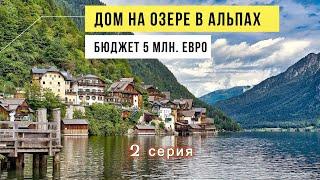 ДОМ НА ОЗЕРЕ В АЛЬПАХ

БЮДЖЕТ 5 МЛН. ЕВРО

2 серия